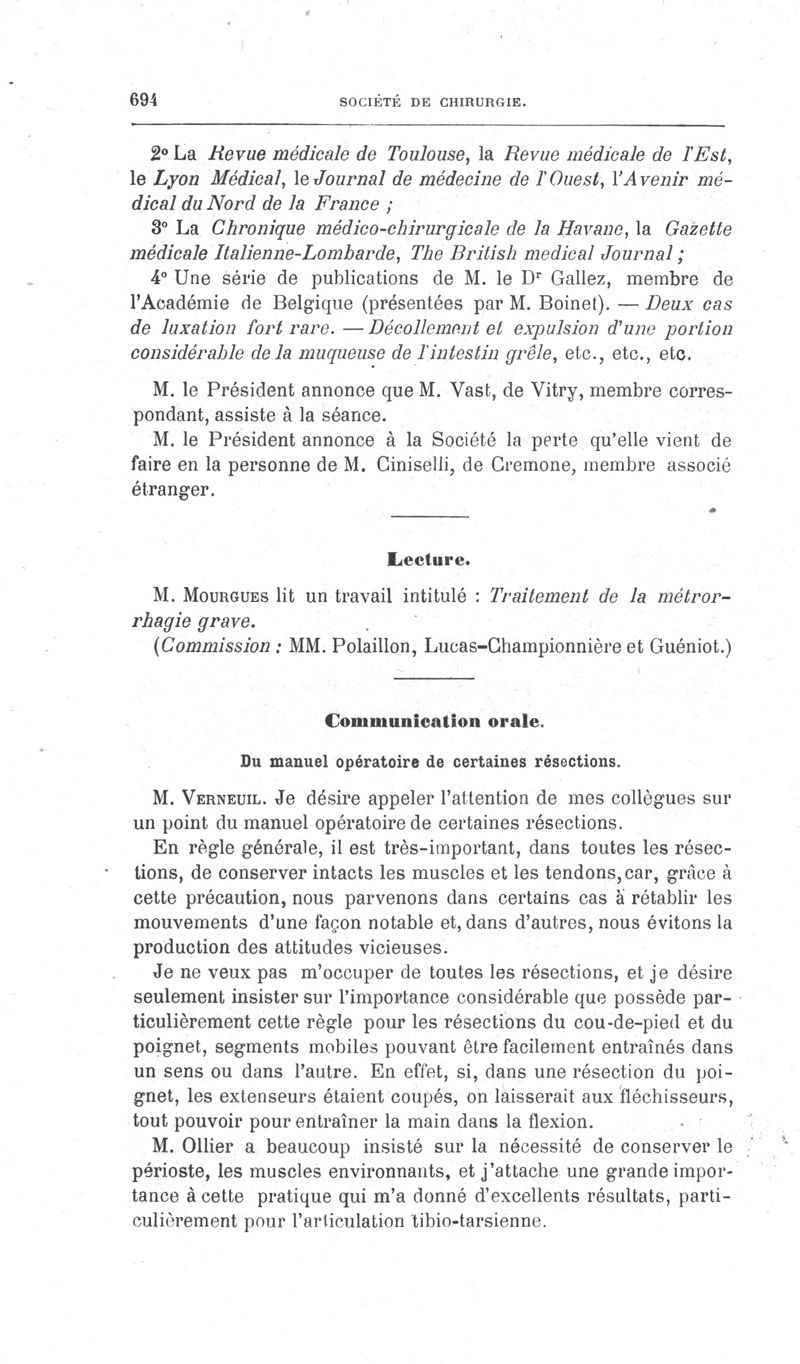 694 SOCIÉTÉ DE CHIRURGIE.

2° La Revue médicale de Toulouse, la Revue médicale de l'Est, le Lyon Médical, le Journal de médecine de l'Ouest, l'Avenir médical du Nord de la France ;

3° La Chronique médico-chirurgicale de la Havane, la Gazette médicale Italienne-Lombarde, The British medical Journal ;

4° Une série de publications de M. le Dr Gallez, membre de l'Académie de Belgique (présentées par M. Boinet). — Deux cas de luxation fort rare. — Décollement et expulsion d'une portion considérable de la muqueuse de l'intestin grêle, etc., etc., etc.

M. le Président annonce que M. Vast, de Vitry, membre correspondant, assiste à la séance.

M. le Président annonce à la Société la perte qu'elle vient de faire en la personne de M. Ciniselli, de Cremone, membre associé étranger.

Lecture.

M. Mourgues lit un travail intitulé : Traitement de la métrorrhagie grave.

(Commission : MM. Polaillon, Lucas-Championnière et Guéniot.)

Communication orale.

Du manuel opératoire de certaines résections.

M. Verneuil. Je désire appeler l'attention de mes collègues sur un point du manuel opératoire de certaines résections.

En règle générale, il est très-important, dans toutes les résections, de conserver intacts les muscles et les tendons, car, grâce à cette précaution, nous parvenons dans certains cas à rétablir les mouvements d'une façon notable et, dans d'autres, nous évitons la production des attitudes vicieuses.

Je ne veux pas m'occuper de toutes les résections, et je désire seulement insister sur l'importance considérable que possède particulièrement cette règle pour les résections du cou-de-pied et du poignet, segments mobiles pouvant être facilement entraînés dans un sens ou dans l'autre. En effet, si, dans une résection du poignet, les extenseurs étaient coupés, on laisserait aux fléchisseurs, tout pouvoir pour entraîner la main dans la flexion.

M. Ollier a beaucoup insisté sur la nécessité de conserver le périoste, les muscles environnants, et j'attache une grande importance à cette pratique qui m'a donné d'excellents résultats, particulièrement pour l'articulation tibio-tarsienne.